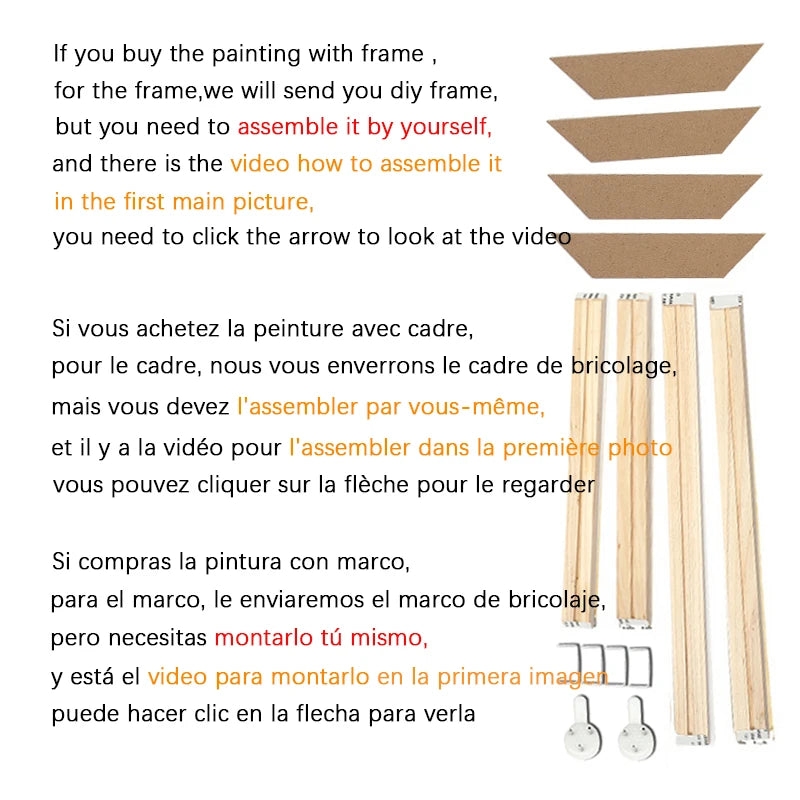 If you buy the painting with frame ,
for the frame,we will send you diy frame,
but you need to assemble it by yourself,
and there is the video how to assemble it
in the first main picture,
you need to click the arrow to look at the video

Si vous achetez la peinture avec cadre,
pour le cadre, nous vous enverrons le cadre de bricolage,
mais vous devez l'assembler par vous-même,
et il y a la vidéo pour l'assembler dans la première photo
vous pouvez cliquer sur la flèche pour le regarder

Si compras la pintura con marco,
para el marco, le enviaremos el marco de bricolaje,
pero necesitas montarlo tú mismo,
y está el video para montarlo en la primera imagen
puede hacer clic en la flecha para verla